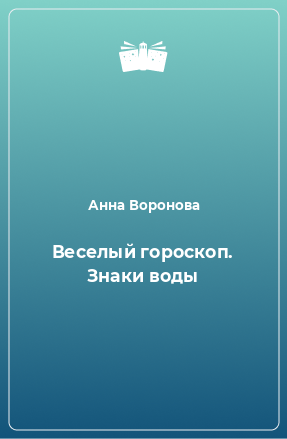 Анна Воронова

Веселый гороскоп. Знаки воды